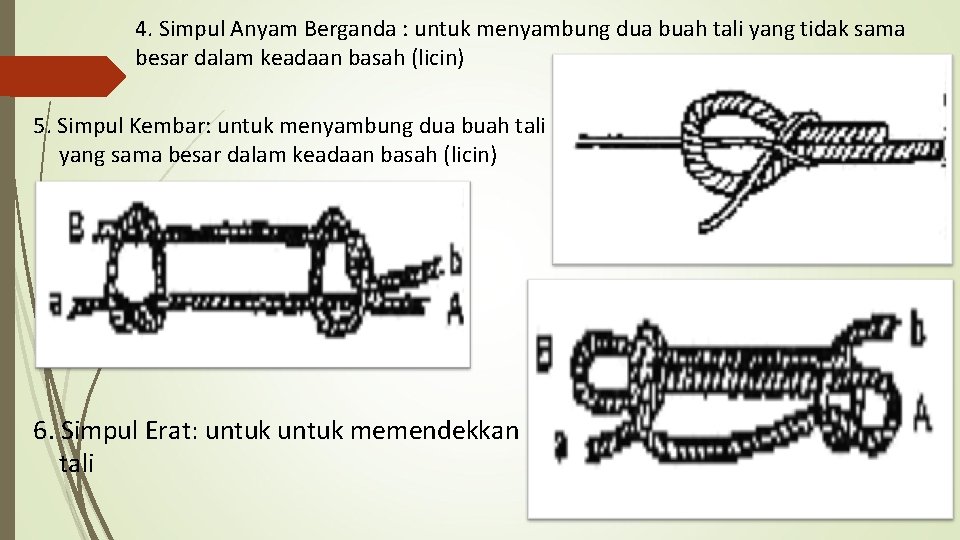 4. Simpul Anyam Berganda : untuk menyambung dua buah tali yang tidak sama besar dalam keadaan basah (licin)

5. Simpul Kembar: untuk menyambung dua buah tali yang sama besar dalam keadaan basah (licin)

B
a
b
A

6. Simpul Erat: untuk untuk memendekkan tali

B
a
b
A